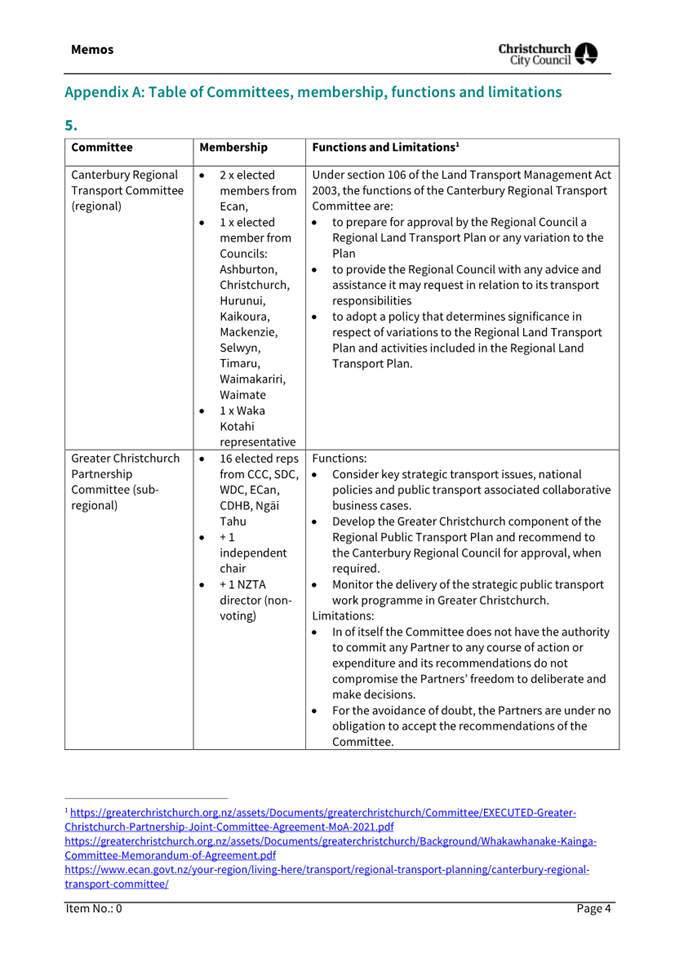 Memos

Christchurch City Council

Appendix A: Table of Committees, membership, functions and limitations

5.

| Committee | Membership | Functions and Limitations$^1$ |
|---|---|---|
| Canterbury Regional Transport Committee (regional) | • 2 x elected members from Ecan, • 1 x elected member from Councils: Ashburton, Christchurch, Hurunui, Kaikoura, Mackenzie, Selwyn, Timaru, Waimakariri, Waimate • 1 x Waka Kotahi representative | Under section 106 of the Land Transport Management Act 2003, the functions of the Canterbury Regional Transport Committee are: • to prepare for approval by the Regional Council a Regional Land Transport Plan or any variation to the Plan • to provide the Regional Council with any advice and assistance it may request in relation to its transport responsibilities • to adopt a policy that determines significance in respect of variations to the Regional Land Transport Plan and activities included in the Regional Land Transport Plan. |
| Greater Christchurch Partnership Committee (sub-regional) | • 16 elected reps from CCC, SDC, WDC, ECan, CDHB, Ngāi Tahu • + 1 independent chair • + 1 NZTA director (non-voting) | Functions: • Consider key strategic transport issues, national policies and public transport associated collaborative business cases. • Develop the Greater Christchurch component of the Regional Public Transport Plan and recommend to the Canterbury Regional Council for approval, when required. • Monitor the delivery of the strategic public transport work programme in Greater Christchurch. Limitations: • In of itself the Committee does not have the authority to commit any Partner to any course of action or expenditure and its recommendations do not compromise the Partners' freedom to deliberate and make decisions. • For the avoidance of doubt, the Partners are under no obligation to accept the recommendations of the Committee. |

$^1$ https://greaterchristchurch.org.nz/assets/Documents/greaterchristchurch/Committee/EXECUTED-Greater-Christchurch-Partnership-Joint-Committee-Agreement-MoA-2021.pdf
https://greaterchristchurch.org.nz/assets/Documents/greaterchristchurch/Background/Whakawhanake-Kainga-Committee-Memorandum-of-Agreement.pdf
https://www.ecan.govt.nz/your-region/living-here/transport/regional-transport-planning/canterbury-regional-transport-committee/

Item No.: 0 Page 4